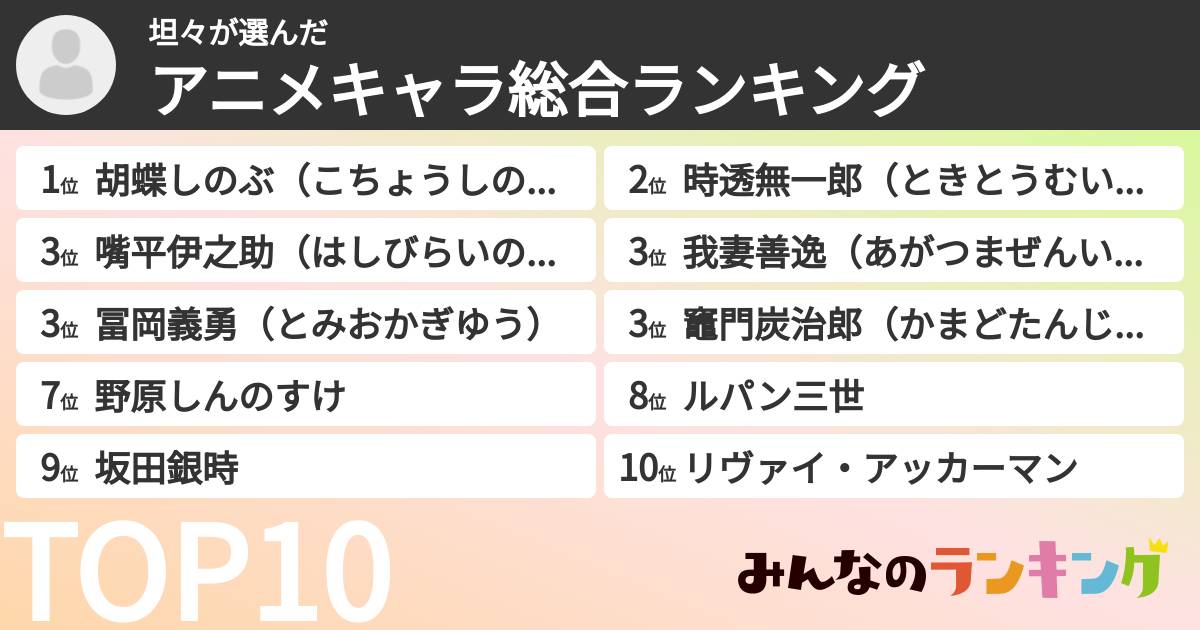 坦々が選んだ
アニメキャラ総合ランキング

1位 胡蝶しのぶ（こちょうしの...

2位 時透無一郎（ときとうむい...

3位 嘴平伊之助（はしびらいの...

3位 我妻善逸（あがつまぜんい...

3位 冨岡義勇（とみおかぎゆう）

3位 竈門炭治郎（かまどたんじ...

7位 野原しんのすけ

8位 ルパン三世

9位 坂田銀時

10位 リヴァイ・アッカーマン

TOP10

みんなのランキング